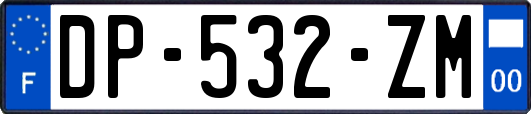 F
DP-532-ZM
00